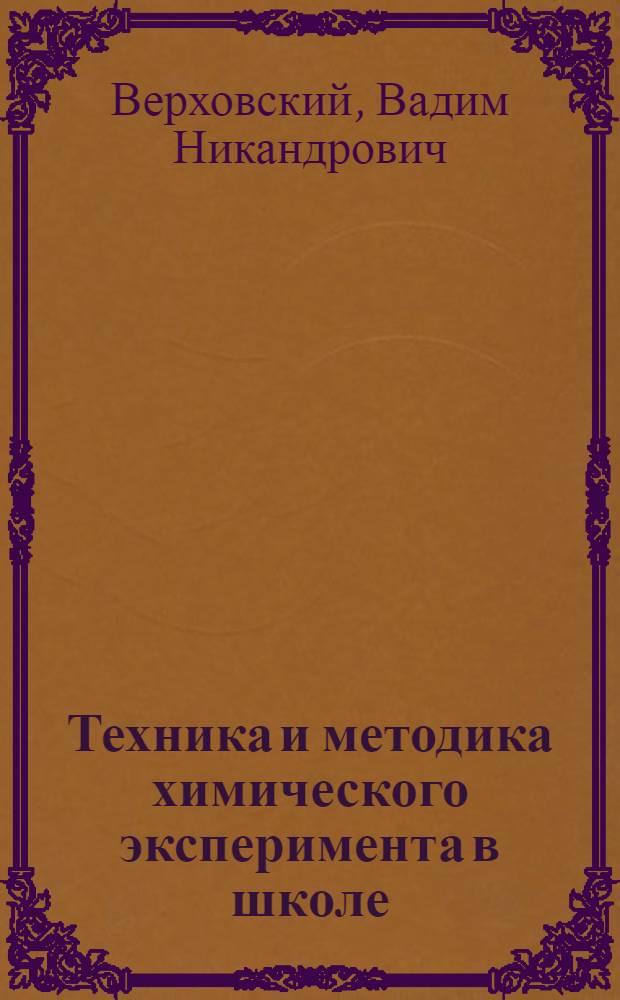 Верховский, Вадим Никандрович

Техника и методика химического эксперимента в школе